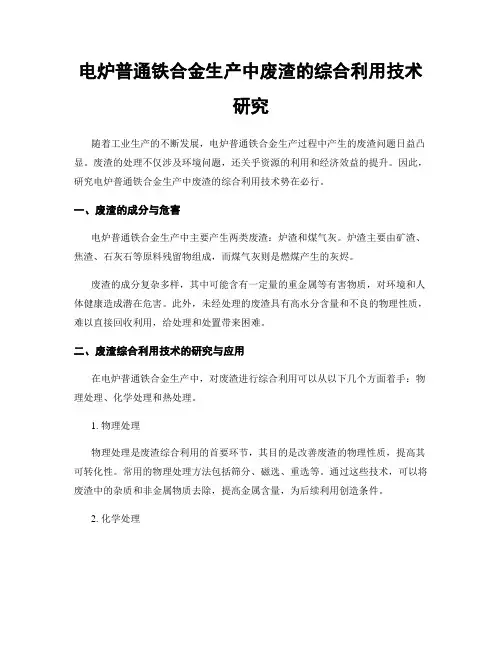 电炉普通铁合金生产中废渣的综合利用技术研究

随着工业生产的不断发展，电炉普通铁合金生产过程中产生的废渣问题日益凸显。废渣的处理不仅涉及环境问题，还关乎资源的利用和经济效益的提升。因此，研究电炉普通铁合金生产中废渣的综合利用技术势在必行。

一、废渣的成分与危害

电炉普通铁合金生产中主要产生两类废渣：炉渣和煤气灰。炉渣主要由矿渣、焦渣、石灰石等原料残留物组成，而煤气灰则是燃煤产生的灰烬。

废渣的成分复杂多样，其中可能含有一定量的重金属等有害物质，对环境和人体健康造成潜在危害。此外，未经处理的废渣具有高水分含量和不良的物理性质，难以直接回收利用，给处理和处置带来困难。

二、废渣综合利用技术的研究与应用

在电炉普通铁合金生产中，对废渣进行综合利用可以从以下几个方面着手：物理处理、化学处理和热处理。

1. 物理处理

物理处理是废渣综合利用的首要环节，其目的是改善废渣的物理性质，提高其可转化性。常用的物理处理方法包括筛分、磁选、重选等。通过这些技术，可以将废渣中的杂质和非金属物质去除，提高金属含量，为后续利用创造条件。

2. 化学处理